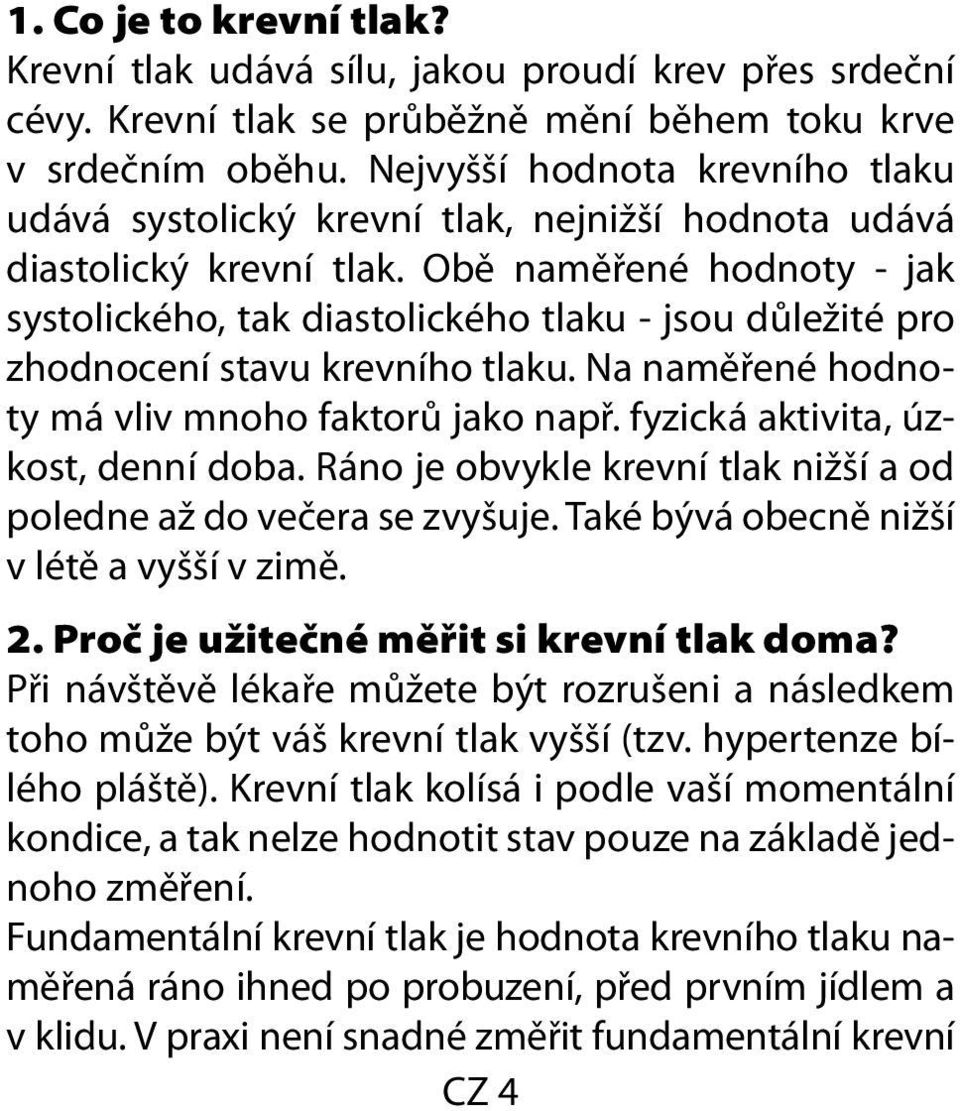 1. Co je to krevní tlak?
Krevní tlak udává sílu, jakou proudí krev přes srdeční cévy. Krevní tlak se průběžně mění během toku krve v srdečním oběhu. Nejvyšší hodnota krevního tlaku udává systolický krevní tlak, nejnižší hodnota udává diastolický krevní tlak. Obě naměřené hodnoty - jak systolického, tak diastolického tlaku - jsou důležité pro zhodnocení stavu krevního tlaku. Na naměřené hodnoty má vliv mnoho faktorů jako např. fyzická aktivita, úzkost, denní doba. Ráno je obvykle krevní tlak nižší a od poledne až do večera se zvyšuje. Také bývá obecně nižší v létě a vyšší v zimě.

2. Proč je užitečné měřit si krevní tlak doma?
Při návštěvě lékaře můžete být rozrušeni a následkem toho může být váš krevní tlak vyšší (tzv. hypertenze bílého pláště). Krevní tlak kolísá i podle vaší momentální kondice, a tak nelze hodnotit stav pouze na základě jednoho změření.
Fundamentální krevní tlak je hodnota krevního tlaku naměřená ráno ihned po probuzení, před prvním jídlem a v klidu. V praxi není snadné změřit fundamentální krevní

CZ 4